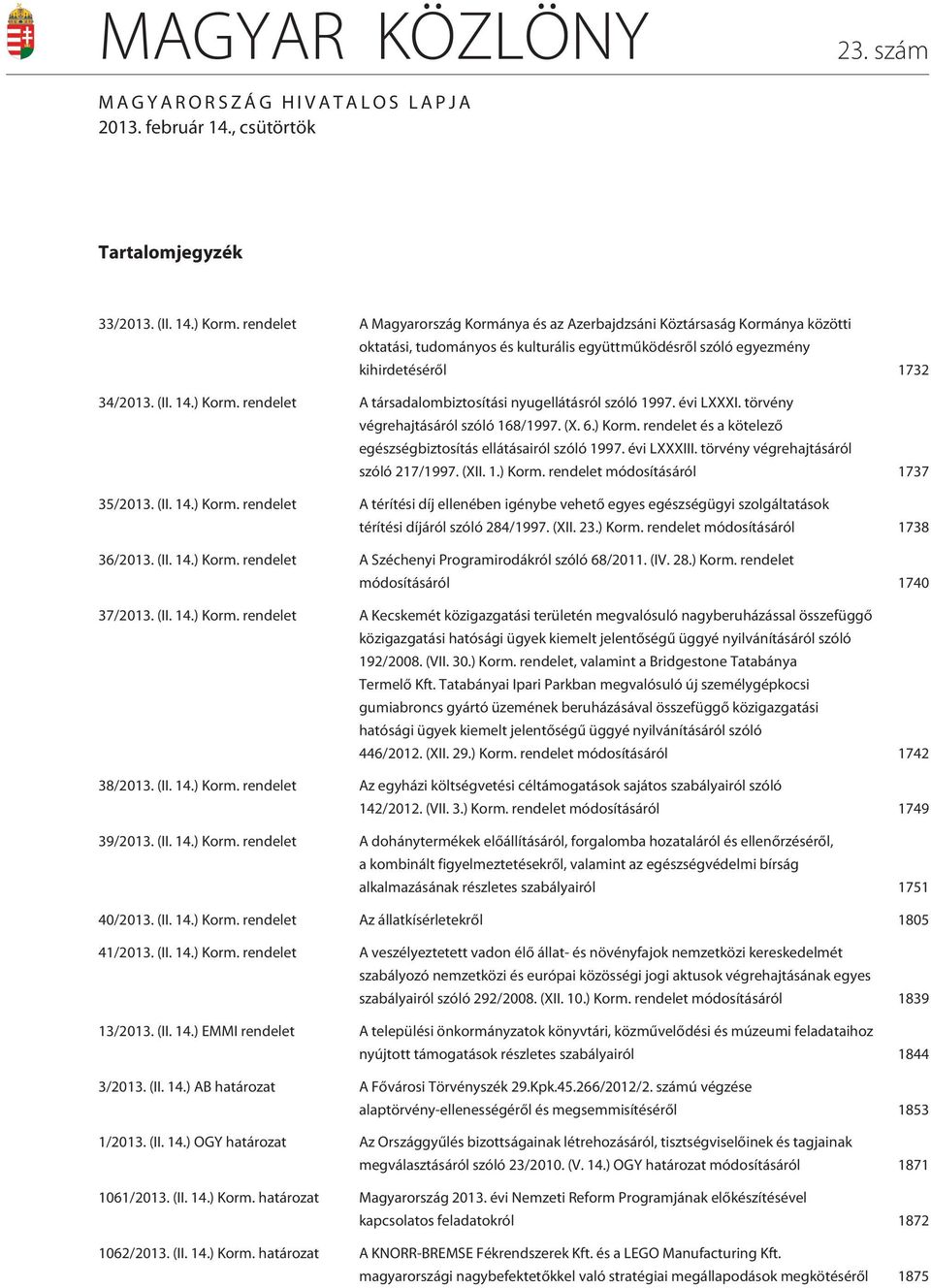 MAGYAR KÖZLÖNY

23. szám

MAGYARORSZÁG HIVATALOS LAPJA
2013. február 14., csütörtök

Tartalomjegyzék

| | | |
|---|---|---|
| 33/2013. (II. 14.) Korm. rendelet | A Magyarország Kormánya és az Azerbajdzsáni Köztársaság Kormánya közötti oktatási, tudományos és kulturális együttműködésről szóló egyezmény kihirdetéséről | 1732 |
| 34/2013. (II. 14.) Korm. rendelet | A társadalombiztosítási nyugellátásról szóló 1997. évi LXXXI. törvény végrehajtásáról szóló 168/1997. (X. 6.) Korm. rendelet és a kötelező egészségbiztosítás ellátásairól szóló 1997. évi LXXXIII. törvény végrehajtásáról szóló 217/1997. (XII. 1.) Korm. rendelet módosításáról | 1737 |
| 35/2013. (II. 14.) Korm. rendelet | A térítési díj ellenében igénybe vehető egyes egészségügyi szolgáltatások térítési díjáról szóló 284/1997. (XII. 23.) Korm. rendelet módosításáról | 1738 |
| 36/2013. (II. 14.) Korm. rendelet | A Széchenyi Programirodákról szóló 68/2011. (IV. 28.) Korm. rendelet módosításáról | 1740 |
| 37/2013. (II. 14.) Korm. rendelet | A Kecskemét közigazgatási területén megvalósuló nagyberuházással összefüggő közigazgatási hatósági ügyek kiemelt jelentőségű üggyé nyilvánításáról szóló 192/2008. (VII. 30.) Korm. rendelet, valamint a Bridgestone Tatabánya Termelő Kft. Tatabányai Ipari Parkban megvalósuló új személygépkocsi gumiabroncs gyártó üzemének beruházásával összefüggő közigazgatási hatósági ügyek kiemelt jelentőségű üggyé nyilvánításáról szóló 446/2012. (XII. 29.) Korm. rendelet módosításáról | 1742 |
| 38/2013. (II. 14.) Korm. rendelet | Az egyházi költségvetési céltámogatások sajátos szabályairól szóló 142/2012. (VII. 3.) Korm. rendelet módosításáról | 1749 |
| 39/2013. (II. 14.) Korm. rendelet | A dohánytermékek előállításáról, forgalomba hozataláról és ellenőrzéséről, a kombinált figyelmeztetésekről, valamint az egészségvédelmi bírság alkalmazásának részletes szabályairól | 1751 |
| 40/2013. (II. 14.) Korm. rendelet | Az állatkísérletekről | 1805 |
| 41/2013. (II. 14.) Korm. rendelet | A veszélyeztetett vadon élő állat- és növényfajok nemzetközi kereskedelmét szabályozó nemzetközi és európai közösségi jogi aktusok végrehajtásának egyes szabályairól szóló 292/2008. (XII. 10.) Korm. rendelet módosításáról | 1839 |
| 13/2013. (II. 14.) EMMI rendelet | A települési önkormányzatok könyvtári, közművelődési és múzeumi feladataihoz nyújtott támogatások részletes szabályairól | 1844 |
| 3/2013. (II. 14.) AB határozat | A Fővárosi Törvényszék 29.Kpk.45.266/2012/2. számú végzése alaptörvény-ellenességéről és megsemmisítéséről | 1853 |
| 1/2013. (II. 14.) OGY határozat | Az Országgyűlés bizottságainak létrehozásáról, tisztségviselőinek és tagjainak megválasztásáról szóló 23/2010. (V. 14.) OGY határozat módosításáról | 1871 |
| 1061/2013. (II. 14.) Korm. határozat | Magyarország 2013. évi Nemzeti Reform Programjának előkészítésével kapcsolatos feladatokról | 1872 |
| 1062/2013. (II. 14.) Korm. határozat | A KNORR-BREMSE Fékrendszerek Kft. és a LEGO Manufacturing Kft. magyarországi nagybefektetőkkel való stratégiai megállapodások megkötéséről | 1875 |